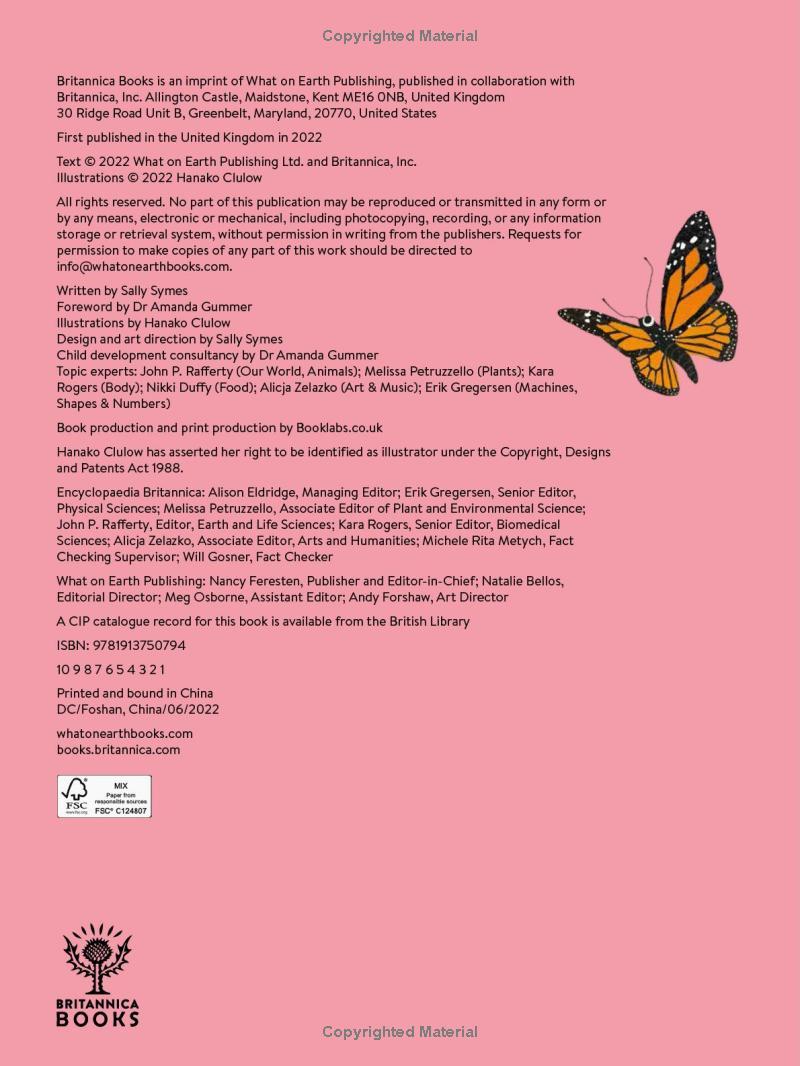 Copyrighted Material

Britannica Books is an imprint of What on Earth Publishing, published in collaboration with Britannica, Inc. Allington Castle, Maidstone, Kent ME16 0NB, United Kingdom
30 Ridge Road Unit B, Greenbelt, Maryland, 20770, United States

First published in the United Kingdom in 2022

Text © 2022 What on Earth Publishing Ltd. and Britannica, Inc.
Illustrations © 2022 Hanako Clulow

All rights reserved. No part of this publication may be reproduced or transmitted in any form or by any means, electronic or mechanical, including photocopying, recording, or any information storage or retrieval system, without permission in writing from the publishers. Requests for permission to make copies of any part of this work should be directed to info@whatonearthbooks.com.

Written by Sally Symes
Foreword by Dr Amanda Gummer
Illustrations by Hanako Clulow
Design and art direction by Sally Symes
Child development consultancy by Dr Amanda Gummer
Topic experts: John P. Rafferty (Our World, Animals); Melissa Petruzzello (Plants); Kara Rogers (Body); Nikki Duffy (Food); Alicja Zelazko (Art & Music); Erik Gregersen (Machines, Shapes & Numbers)

Book production and print production by Booklabs.co.uk

Hanako Clulow has asserted her right to be identified as illustrator under the Copyright, Designs and Patents Act 1988.

Encyclopaedia Britannica: Alison Eldridge, Managing Editor; Erik Gregersen, Senior Editor, Physical Sciences; Melissa Petruzzello, Associate Editor of Plant and Environmental Science; John P. Rafferty, Editor, Earth and Life Sciences; Kara Rogers, Senior Editor, Biomedical Sciences; Alicja Zelazko, Associate Editor, Arts and Humanities; Michele Rita Metych, Fact Checking Supervisor; Will Gosner, Fact Checker

What on Earth Publishing: Nancy Feresten, Publisher and Editor-in-Chief; Natalie Bellos, Editorial Director; Meg Osborne, Assistant Editor; Andy Forshaw, Art Director

A CIP catalogue record for this book is available from the British Library

ISBN: 9781913750794

10 9 8 7 6 5 4 3 2 1

Printed and bound in China
DC/Foshan, China/06/2022

whatonearthbooks.com
books.britannica.com

FSC www.fsc.org MIX Paper from responsible sources FSC® C124807

BRITANNICA BOOKS

Copyrighted Material